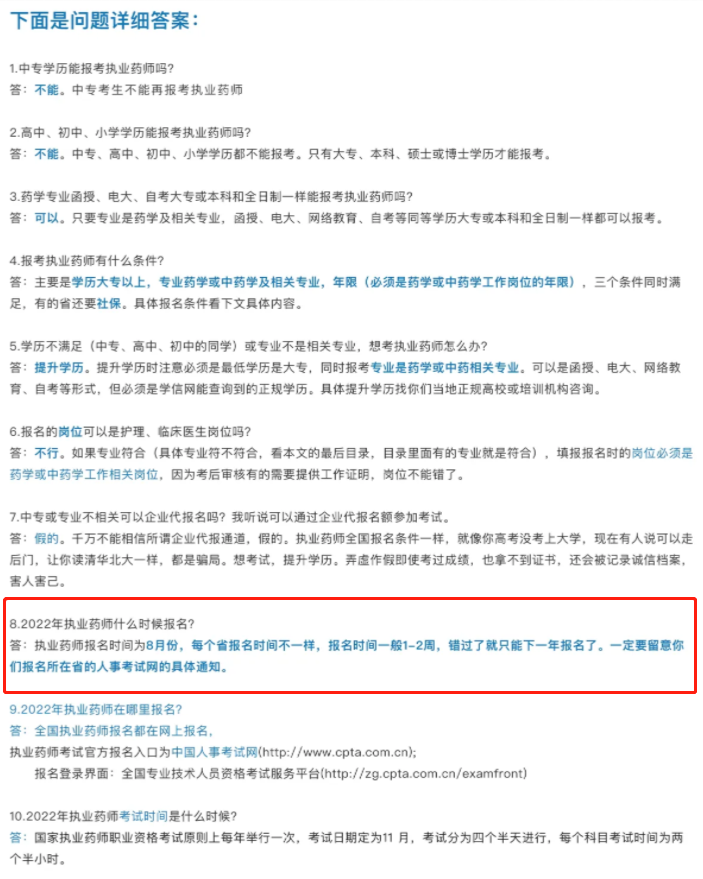 下面是问题详细答案：

1.中专学历能报考执业药师吗？
答：不能。中专考生不能再报考执业药师

2.高中、初中、小学学历能报考执业药师吗？
答：不能。中专、高中、初中、小学学历都不能报考。只有大专、本科、硕士或博士学历才能报考。

3.药学专业函授、电大、自考大专或本科和全日制一样能报考执业药师吗？
答：可以。只要专业是药学及相关专业，函授、电大、网络教育、自考等同等学历大专或本科和全日制一样都可以报考。

4.报考执业药师有什么条件？
答：主要是学历大专以上，专业药学或中药学及相关专业，年限（必须是药学或中药学工作岗位的年限），三个条件同时满足，有的省还要社保。具体报名条件看下文具体内容。

5.学历不满足（中专、高中、初中的同学）或专业不是相关专业，想考执业药师怎么办？
答：提升学历。提升学历时注意必须是最低学历是大专，同时报考专业是药学或中药相关专业。可以是函授、电大、网络教育、自考等形式，但必须是学信网能查询到的正规学历。具体提升学历找你们当地正规高校或培训机构咨询。

6.报名的岗位可以是护理、临床医生岗位吗？
答：不行。如果专业符合（具体专业符不符合，看本文的最后目录，目录里面有的专业就是符合），填报报名时的岗位必须是药学或中药学工作相关岗位，因为考后审核有的需要提供工作证明，岗位不能错了。

7.中专或专业不相关可以企业代报名吗？我听说可以通过企业代报名额参加考试。
答：假的。千万不能相信所谓企业代报通道，假的。执业药师全国报名条件一样，就像你高考没考上大学，现在有人说可以走后门，让你读清华北大一样，都是骗局。想考试，提升学历。弄虚作假即使考过成绩，也拿不到证书，还会被记录诚信档案，害人害己。

8.2022年执业药师什么时候报名？
答：执业药师报名时间为8月份，每个省报名时间不一样，报名时间一般1-2周，错过了就只能下一年报名了。一定要留意你们报名所在省的人事考试网的具体通知。

9.2022年执业药师在哪里报名？
答：全国执业药师报名都在网上报名，
执业药师考试官方报名入口为中国人事考试网(http://www.cpta.com.cn);
报名登录界面：全国专业技术人员资格考试服务平台(http://zg.cpta.com.cn/examfront)

10.2022年执业药师考试时间是什么时候？
答：国家执业药师职业资格考试原则上每年举行一次，考试日期定为11 月，考试分为四个半天进行，每个科目考试时间为两个半小时。